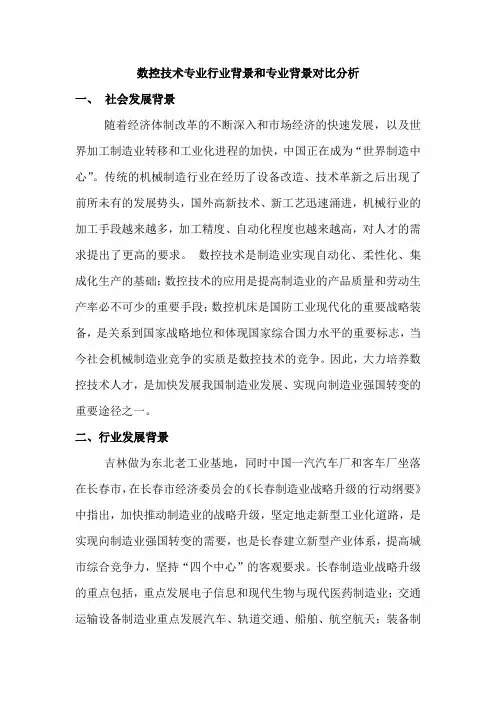 数控技术专业行业背景和专业背景对比分析

一、 社会发展背景

随着经济体制改革的不断深入和市场经济的快速发展，以及世界加工制造业转移和工业化进程的加快，中国正在成为“世界制造中心”。传统的机械制造行业在经历了设备改造、技术革新之后出现了前所未有的发展势头，国外高新技术、新工艺迅速涌进，机械行业的加工手段越来越多，加工精度、自动化程度也越来越高，对人才的需求提出了更高的要求。 数控技术是制造业实现自动化、柔性化、集成化生产的基础；数控技术的应用是提高制造业的产品质量和劳动生产率必不可少的重要手段；数控机床是国防工业现代化的重要战略装备，是关系到国家战略地位和体现国家综合国力水平的重要标志，当今社会机械制造业竞争的实质是数控技术的竞争。因此，大力培养数控技术人才，是加快发展我国制造业发展、实现向制造业强国转变的重要途径之一。

二、行业发展背景

吉林做为东北老工业基地，同时中国一汽汽车厂和客车厂坐落在长春市，在长春市经济委员会的《长春制造业战略升级的行动纲要》中指出，加快推动制造业的战略升级，坚定地走新型工业化道路，是实现向制造业强国转变的需要，也是长春建立新型产业体系，提高城市综合竞争力，坚持“四个中心”的客观要求。长春制造业战略升级的重点包括，重点发展电子信息和现代生物与现代医药制造业；交通运输设备制造业重点发展汽车、轨道交通、船舶、航空航天；装备制